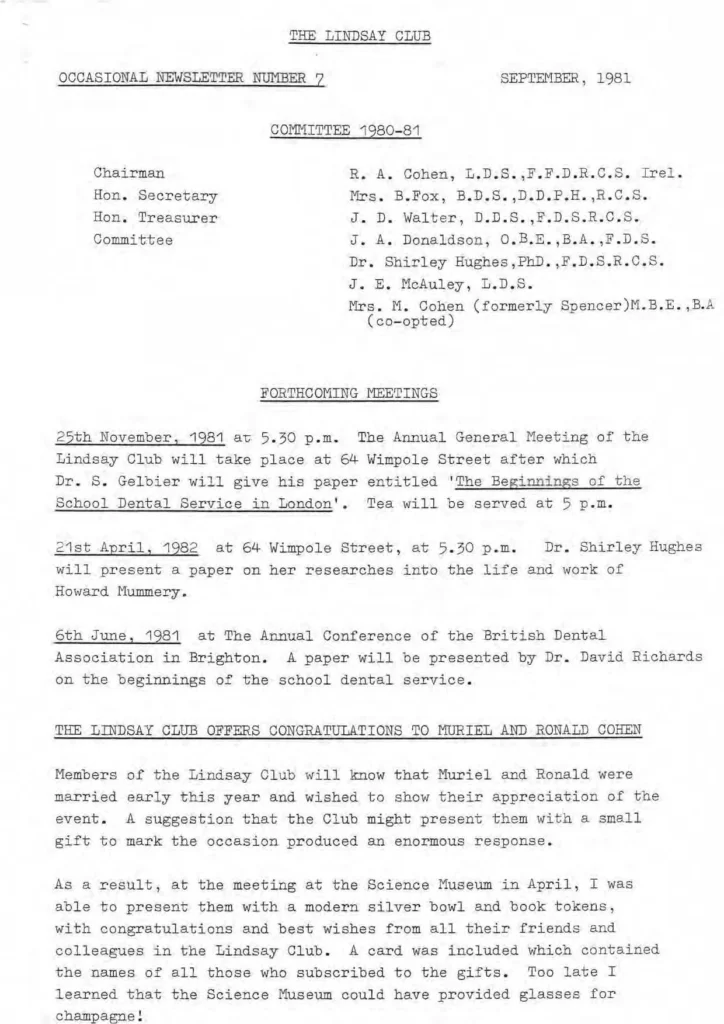 THE LINDSAY CLUB

OCCASIONAL NEWSLETTER NUMBER 7 SEPTEMBER, 1981

COMMITTEE 1980-81

| | |
|---|---|
| Chairman | R. A. Cohen, L.D.S.,F.F.D.R.C.S. Irel. |
| Hon. Secretary | Mrs. B.Fox, B.D.S.,D.D.P.H.,R.C.S. |
| Hon. Treasurer | J. D. Walter, D.D.S.,F.D.S.R.C.S. |
| Committee | J. A. Donaldson, O.B.E.,B.A.,F.D.S. |
| | Dr. Shirley Hughes,PhD.,F.D.S.R.C.S. |
| | J. E. McAuley, L.D.S. |
| | Mrs. M. Cohen (formerly Spencer)M.B.E.,B.A (co-opted) |

FORTHCOMING MEETINGS

25th November, 1981 at 5.30 p.m. The Annual General Meeting of the Lindsay Club will take place at 64 Wimpole Street after which Dr. S. Gelbier will give his paper entitled 'The Beginnings of the School Dental Service in London'. Tea will be served at 5 p.m.

21st April, 1982 at 64 Wimpole Street, at 5.30 p.m. Dr. Shirley Hughes will present a paper on her researches into the life and work of Howard Mummery.

6th June, 1981 at The Annual Conference of the British Dental Association in Brighton. A paper will be presented by Dr. David Richards on the beginnings of the school dental service.

THE LINDSAY CLUB OFFERS CONGRATULATIONS TO MURIEL AND RONALD COHEN

Members of the Lindsay Club will know that Muriel and Ronald were married early this year and wished to show their appreciation of the event. A suggestion that the Club might present them with a small gift to mark the occasion produced an enormous response.

As a result, at the meeting at the Science Museum in April, I was able to present them with a modern silver bowl and book tokens, with congratulations and best wishes from all their friends and colleagues in the Lindsay Club. A card was included which contained the names of all those who subscribed to the gifts. Too late I learned that the Science Museum could have provided glasses for champagne!